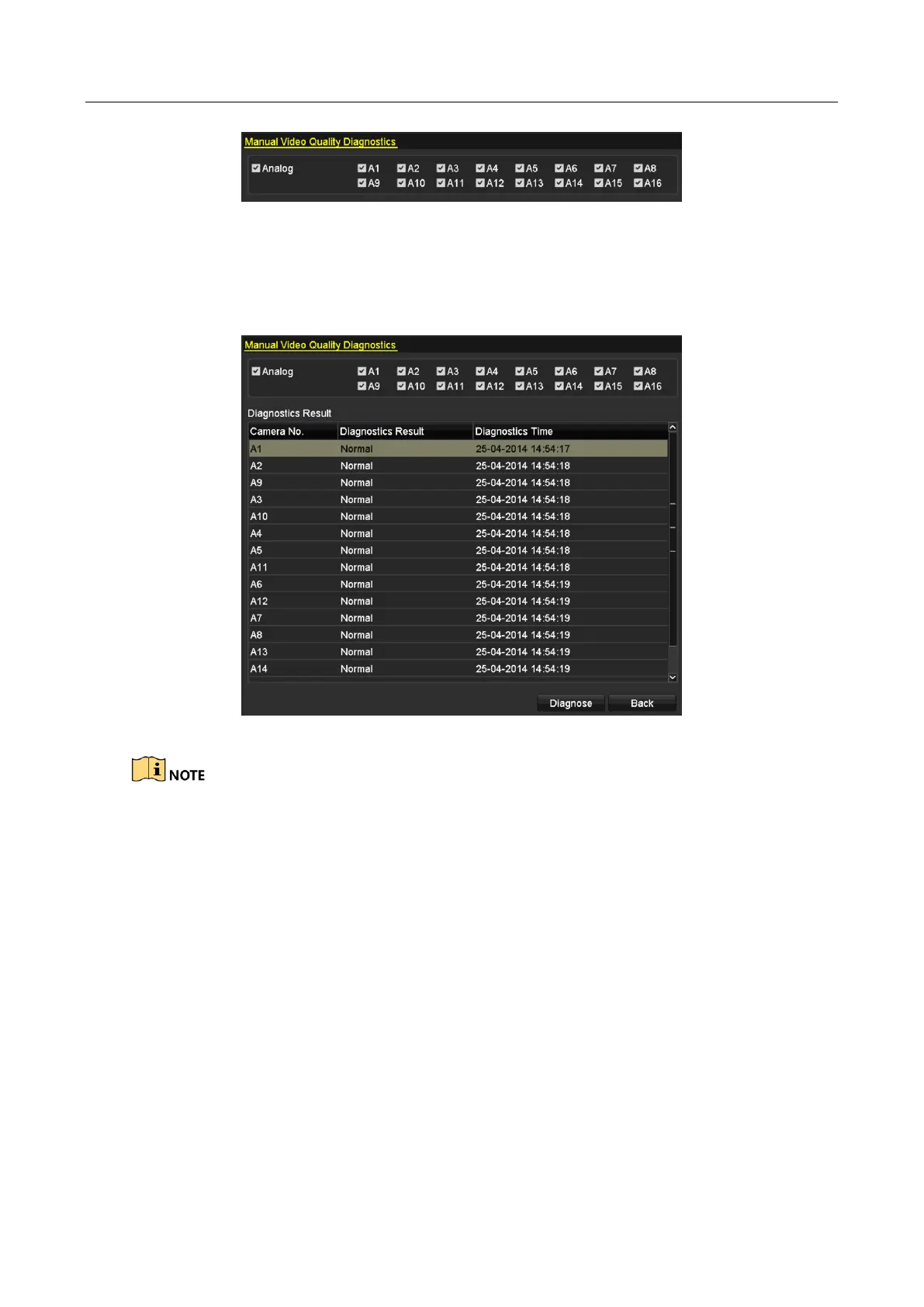 Manual Video Quality Diagnostics

☑ Analog ☑ A1 ☑ A2 ☑ A3 ☑ A4 ☑ A5 ☑ A6 ☑ A7 ☑ A8
☑ A9 ☑ A10 ☑ A11 ☑ A12 ☑ A13 ☑ A14 ☑ A15 ☑ A16

Manual Video Quality Diagnostics

☑ Analog ☑ A1 ☑ A2 ☑ A3 ☑ A4 ☑ A5 ☑ A6 ☑ A7 ☑ A8
☑ A9 ☑ A10 ☑ A11 ☑ A12 ☑ A13 ☑ A14 ☑ A15 ☑ A16

Diagnostics Result

| Camera No. | Diagnostics Result | Diagnostics Time |
|---|---|---|
| A1 | Normal | 25-04-2014 14:54:17 |
| A2 | Normal | 25-04-2014 14:54:18 |
| A9 | Normal | 25-04-2014 14:54:18 |
| A3 | Normal | 25-04-2014 14:54:18 |
| A10 | Normal | 25-04-2014 14:54:18 |
| A4 | Normal | 25-04-2014 14:54:18 |
| A5 | Normal | 25-04-2014 14:54:18 |
| A11 | Normal | 25-04-2014 14:54:18 |
| A6 | Normal | 25-04-2014 14:54:19 |
| A12 | Normal | 25-04-2014 14:54:19 |
| A7 | Normal | 25-04-2014 14:54:19 |
| A8 | Normal | 25-04-2014 14:54:19 |
| A13 | Normal | 25-04-2014 14:54:19 |
| A14 | Normal | 25-04-2014 14:54:19 |

Diagnose Back

NOTE